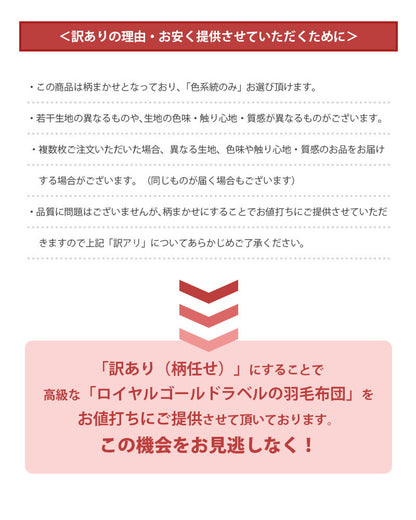 ＜訳ありの理由・お安く提供させていただくために＞

・この商品は柄まかせとなっており、「色系統のみ」お選び頂けます。

・若干生地の異なるものや、生地の色味・触り心地・質感が異なるものがございます。

・複数枚ご注文いただいた場合、異なる生地、色味や触り心地・質感のお品をお届けする場合がございます。（同じものが届く場合もございます）

・品質に問題はございませんが、柄まかせにすることでお値打ちにご提供させていただきますので上記「訳アリ」についてあらかじめご了承ください。

「訳あり（柄任せ）」にすることで
高級な「ロイヤルゴールドラベルの羽毛布団」を
お値打ちにご提供させて頂いております。
この機会をお見逃しなく！